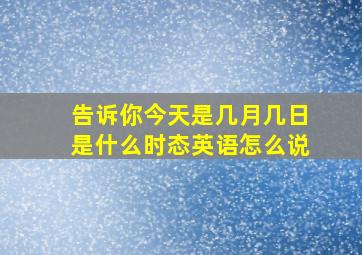 告诉你今天是几月几日是什么时态英语怎么说